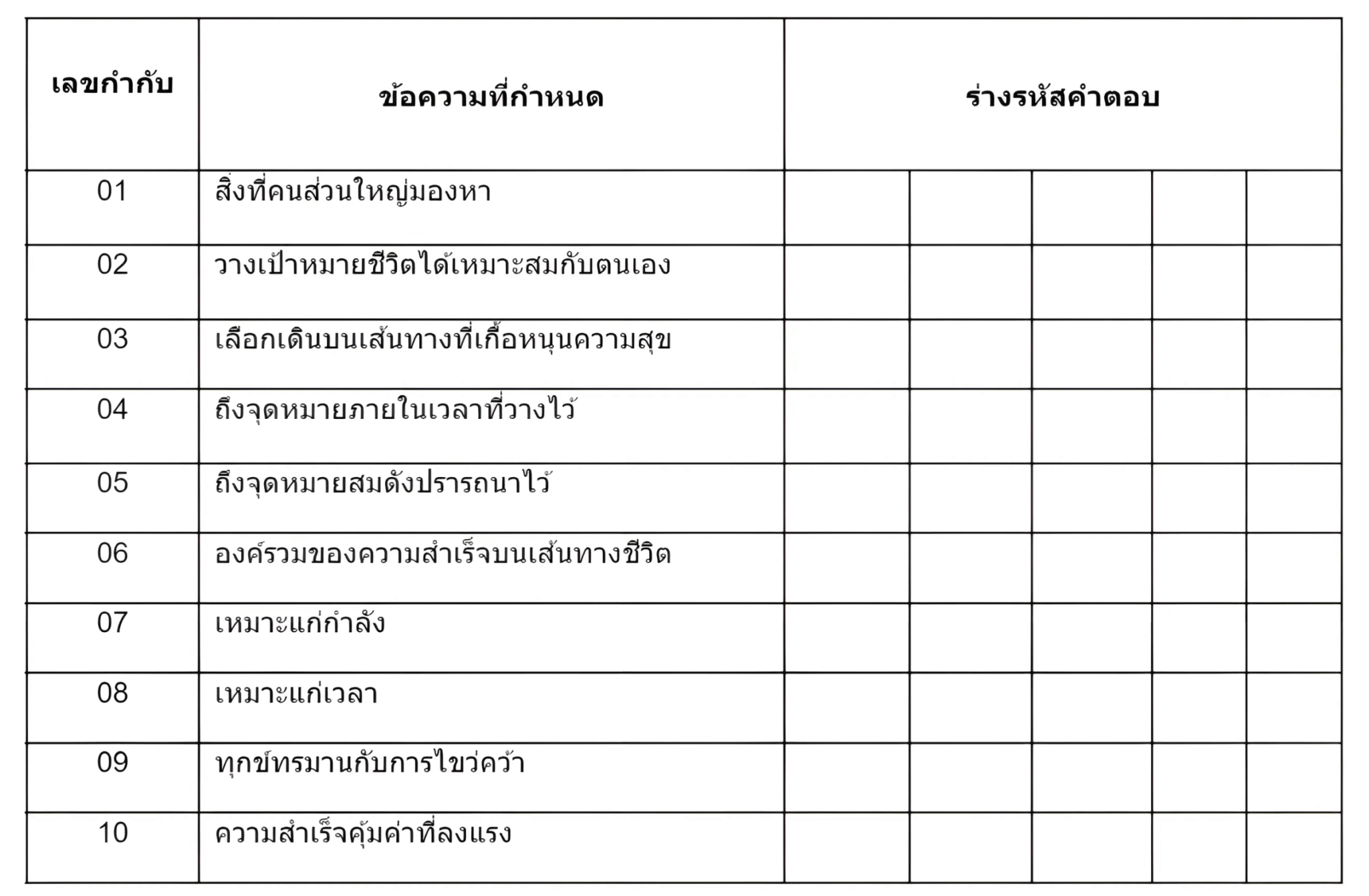 | เลขกำกับ | ข้อความที่กำหนด | ร่างรหัสคำตอบ | | | | |
|---|---|---|---|---|---|---|
| 01 | สิ่งที่คนส่วนใหญ่มองหา | | | | | |
| 02 | วางเป้าหมายชีวิตได้เหมาะสมกับตนเอง | | | | | |
| 03 | เลือกเดินบนเส้นทางที่เกื้อหนุนความสุข | | | | | |
| 04 | ถึงจุดหมายภายในเวลาที่วางไว้ | | | | | |
| 05 | ถึงจุดหมายสมดังปรารถนาไว้ | | | | | |
| 06 | องค์รวมของความสำเร็จบนเส้นทางชีวิต | | | | | |
| 07 | เหมาะแก่กำลัง | | | | | |
| 08 | เหมาะแก่เวลา | | | | | |
| 09 | ทุกข์ทรมานกับการไขว่คว้า | | | | | |
| 10 | ความสำเร็จคุ้มค่าที่ลงแรง | | | | | |